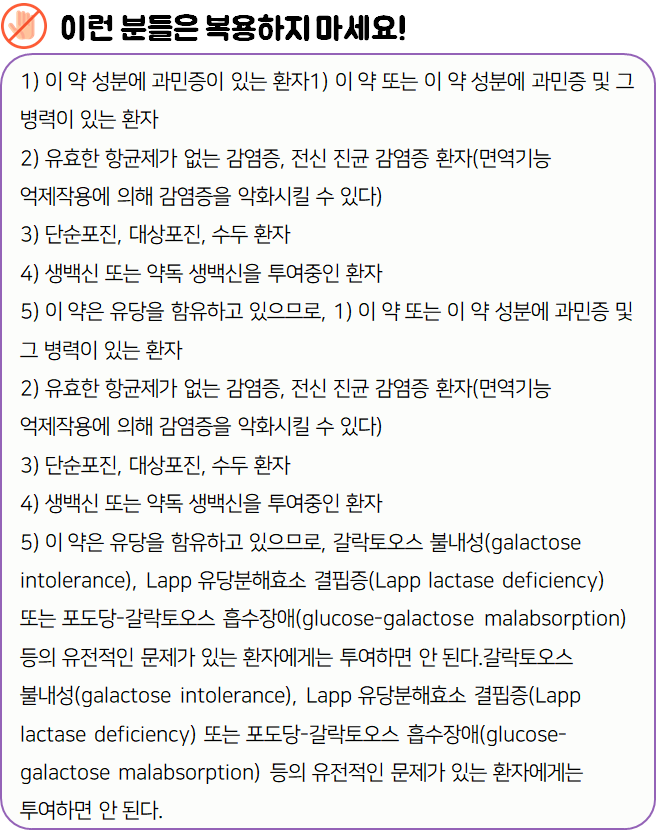 이런 분들은 복용하지 마세요!

1) 이 약 성분에 과민증이 있는 환자1) 이 약 또는 이 약 성분에 과민증 및 그 병력이 있는 환자
2) 유효한 항균제가 없는 감염증, 전신 진균 감염증 환자(면역기능 억제작용에 의해 감염증을 악화시킬 수 있다)
3) 단순포진, 대상포진, 수두 환자
4) 생백신 또는 약독 생백신을 투여중인 환자
5) 이 약은 유당을 함유하고 있으므로, 1) 이 약 또는 이 약 성분에 과민증 및 그 병력이 있는 환자
2) 유효한 항균제가 없는 감염증, 전신 진균 감염증 환자(면역기능 억제작용에 의해 감염증을 악화시킬 수 있다)
3) 단순포진, 대상포진, 수두 환자
4) 생백신 또는 약독 생백신을 투여중인 환자
5) 이 약은 유당을 함유하고 있으므로, 갈락토오스 불내성(galactose intolerance), Lapp 유당분해효소 결핍증(Lapp lactase deficiency) 또는 포도당-갈락토오스 흡수장애(glucose-galactose malabsorption) 등의 유전적인 문제가 있는 환자에게는 투여하면 안 된다.갈락토오스 불내성(galactose intolerance), Lapp 유당분해효소 결핍증(Lapp lactase deficiency) 또는 포도당-갈락토오스 흡수장애(glucose-galactose malabsorption) 등의 유전적인 문제가 있는 환자에게는 투여하면 안 된다.